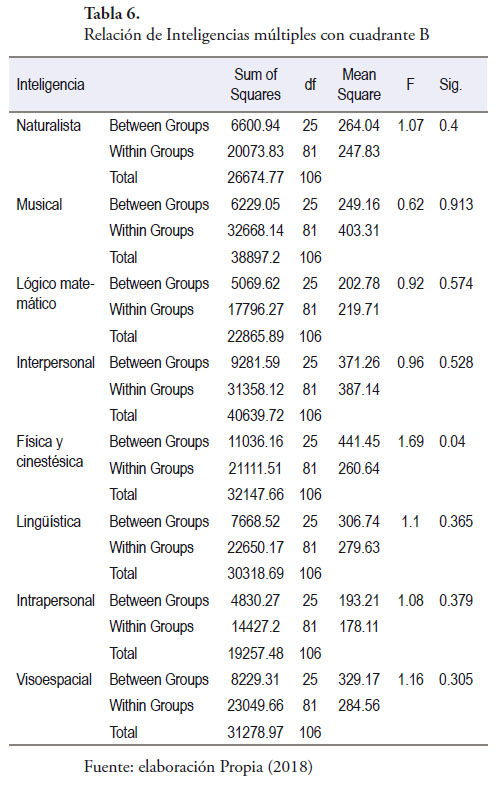 **Tabla 6.**
Relación de Inteligencias múltiples con cuadrante B

| Inteligencia | | Sum of Squares | df | Mean Square | F | Sig. |
|---|---|---|---|---|---|---|
| Naturalista | Between Groups | 6600.94 | 25 | 264.04 | 1.07 | 0.4 |
| | Within Groups | 20073.83 | 81 | 247.83 | | |
| | Total | 26674.77 | 106 | | | |
| Musical | Between Groups | 6229.05 | 25 | 249.16 | 0.62 | 0.913 |
| | Within Groups | 32668.14 | 81 | 403.31 | | |
| | Total | 38897.2 | 106 | | | |
| Lógico matemático | Between Groups | 5069.62 | 25 | 202.78 | 0.92 | 0.574 |
| | Within Groups | 17796.27 | 81 | 219.71 | | |
| | Total | 22865.89 | 106 | | | |
| Interpersonal | Between Groups | 9281.59 | 25 | 371.26 | 0.96 | 0.528 |
| | Within Groups | 31358.12 | 81 | 387.14 | | |
| | Total | 40639.72 | 106 | | | |
| Física y cinestésica | Between Groups | 11036.16 | 25 | 441.45 | 1.69 | 0.04 |
| | Within Groups | 21111.51 | 81 | 260.64 | | |
| | Total | 32147.66 | 106 | | | |
| Lingüística | Between Groups | 7668.52 | 25 | 306.74 | 1.1 | 0.365 |
| | Within Groups | 22650.17 | 81 | 279.63 | | |
| | Total | 30318.69 | 106 | | | |
| Intrapersonal | Between Groups | 4830.27 | 25 | 193.21 | 1.08 | 0.379 |
| | Within Groups | 14427.2 | 81 | 178.11 | | |
| | Total | 19257.48 | 106 | | | |
| Visoespacial | Between Groups | 8229.31 | 25 | 329.17 | 1.16 | 0.305 |
| | Within Groups | 23049.66 | 81 | 284.56 | | |
| | Total | 31278.97 | 106 | | | |

Fuente: elaboración Propia (2018)